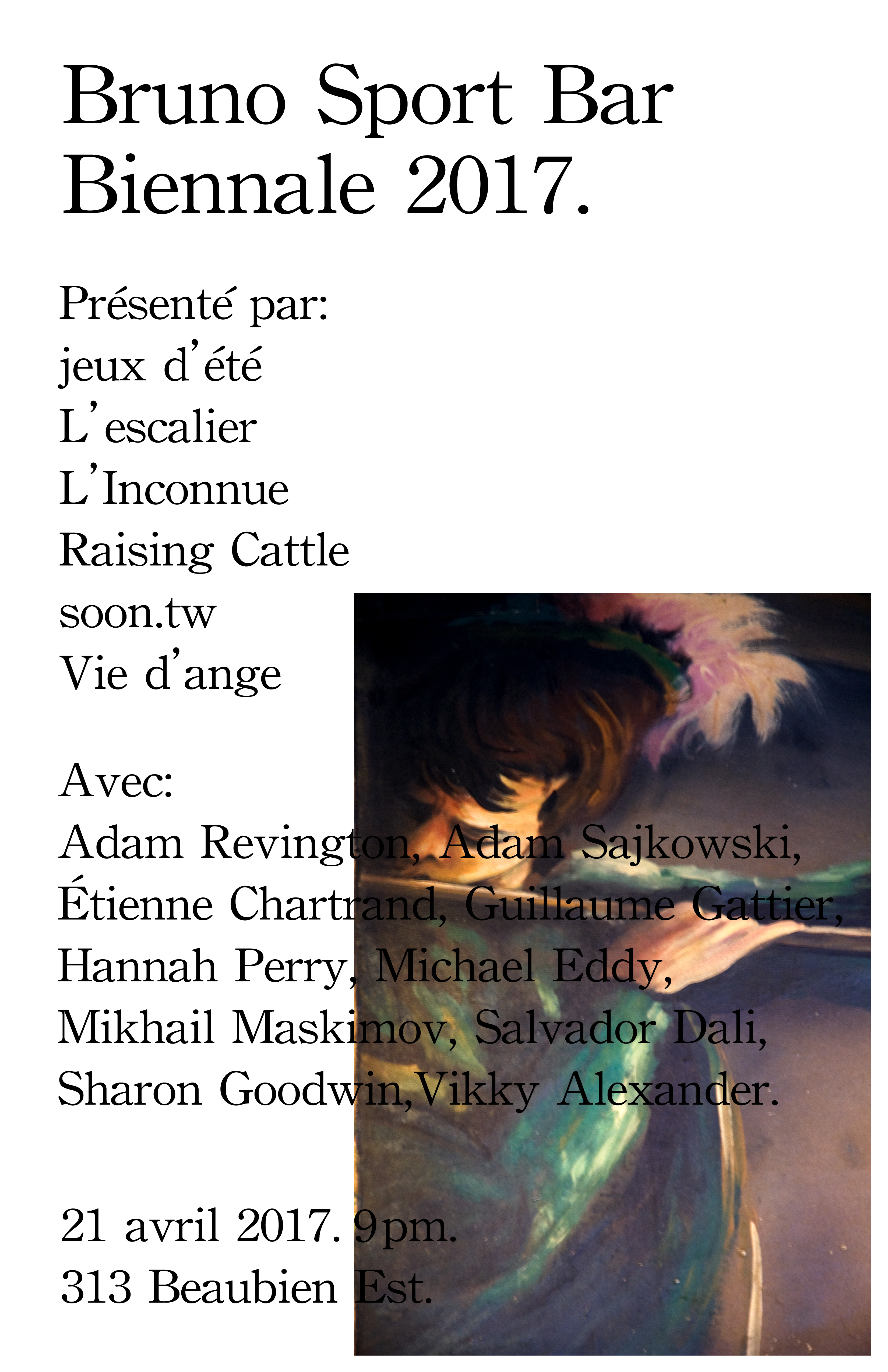 Bruno Sport Bar
Biennale 2017.

Présenté par:
jeux d'été
L'escalier
L'Inconnue
Raising Cattle
soon.tw
Vie d'ange

Avec:
Adam Revington, Adam Sajkowski, Étienne Chartrand, Guillaume Gattier, Hannah Perry, Michael Eddy, Mikhail Maskimov, Salvador Dali, Sharon Goodwin,Vikky Alexander.

21 avril 2017. 9pm.
313 Beaubien Est.